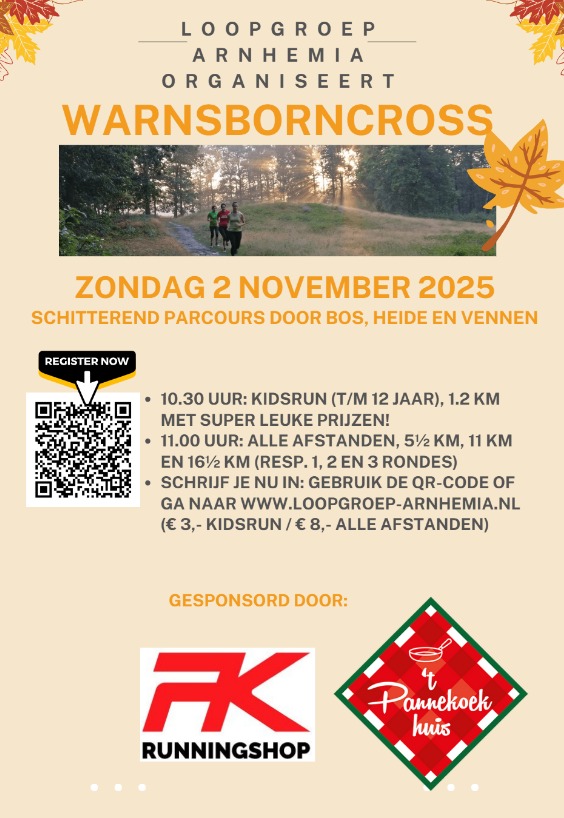 LOOPGROEP
ARNHEMIA
ORGANISEERT

WARNSBORNCROSS

ZONDAG 2 NOVEMBER 2025

SCHITTEREND PARCOURS DOOR BOS, HEIDE EN VENNEN

REGISTER NOW

- 10.30 UUR: KIDSRUN (T/M 12 JAAR), 1.2 KM MET SUPER LEUKE PRIJZEN!
- 11.00 UUR: ALLE AFSTANDEN, 5½ KM, 11 KM EN 16½ KM (RESP. 1, 2 EN 3 RONDES)
- SCHRIJF JE NU IN: GEBRUIK DE QR-CODE OF GA NAAR WWW.LOOPGROEP-ARNHEMIA.NL (€ 3,- KIDSRUN / € 8,- ALLE AFSTANDEN)

GESPONSORD DOOR:

FK
RUNNINGSHOP

't Pannekoek huis